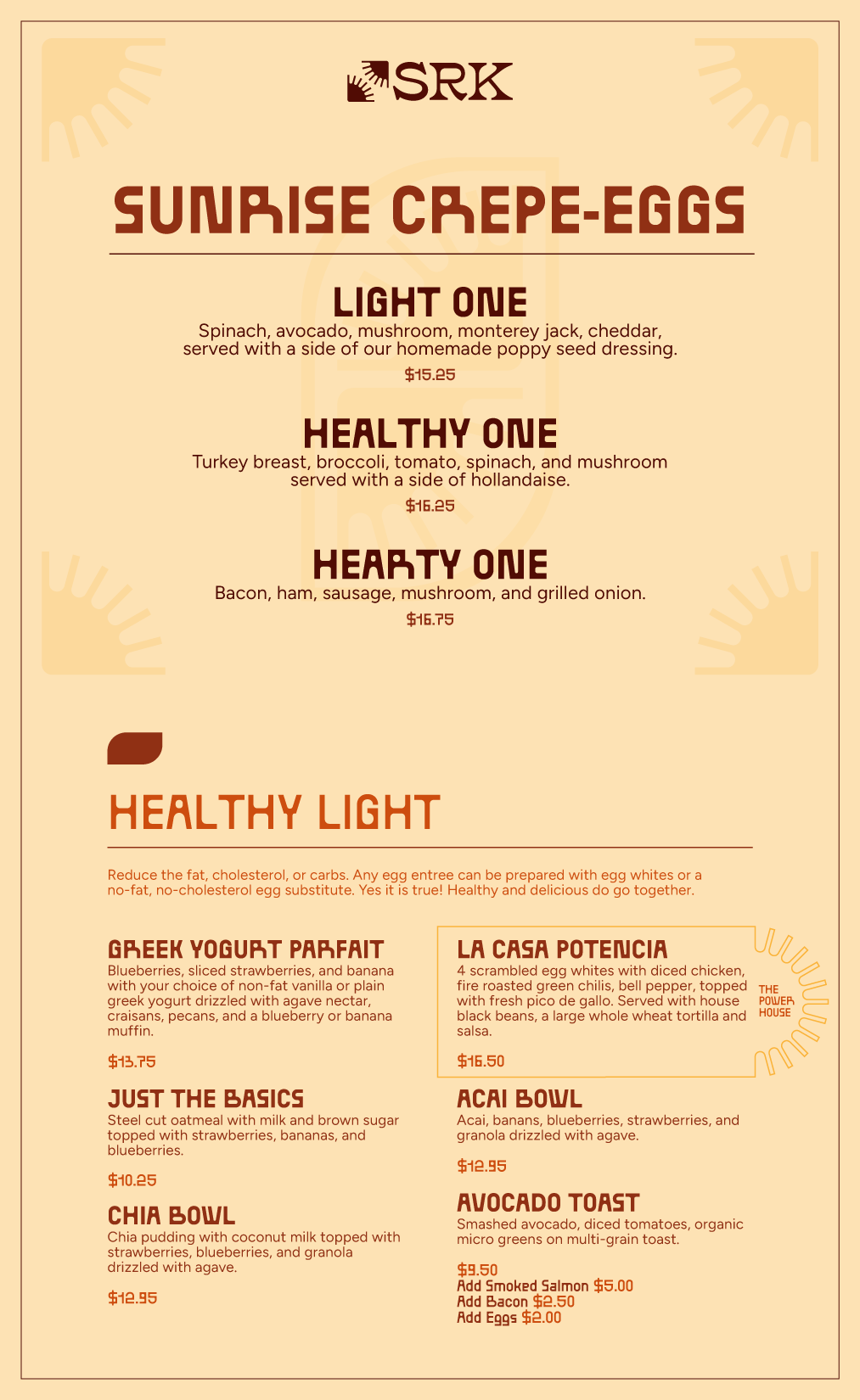 SRK

SUNRISE CREPE-EGGS

LIGHT ONE

Spinach, avocado, mushroom, monterey jack, cheddar, served with a side of our homemade poppy seed dressing.

$15.25

HEALTHY ONE

Turkey breast, broccoli, tomato, spinach, and mushroom served with a side of hollandaise.

$16.25

HEARTY ONE

Bacon, ham, sausage, mushroom, and grilled onion.

$16.75

HEALTHY LIGHT

Reduce the fat, cholesterol, or carbs. Any egg entree can be prepared with egg whites or a no-fat, no-cholesterol egg substitute. Yes it is true! Healthy and delicious do go together.

GREEK YOGURT PARFAIT

Blueberries, sliced strawberries, and banana with your choice of non-fat vanilla or plain greek yogurt drizzled with agave nectar, craisans, pecans, and a blueberry or banana muffin.

$13.75

JUST THE BASICS

Steel cut oatmeal with milk and brown sugar topped with strawberries, bananas, and blueberries.

$10.25

CHIA BOWL

Chia pudding with coconut milk topped with strawberries, blueberries, and granola drizzled with agave.

$12.95

LA CASA POTENCIA

4 scrambled egg whites with diced chicken, fire roasted green chilis, bell pepper, topped with fresh pico de gallo. Served with house black beans, a large whole wheat tortilla and salsa.

$16.50

THE POWER HOUSE

ACAI BOWL

Acai, banans, blueberries, strawberries, and granola drizzled with agave.

$12.95

AVOCADO TOAST

Smashed avocado, diced tomatoes, organic micro greens on multi-grain toast.

$9.50
Add Smoked Salmon $5.00
Add Bacon $2.50
Add Eggs $2.00